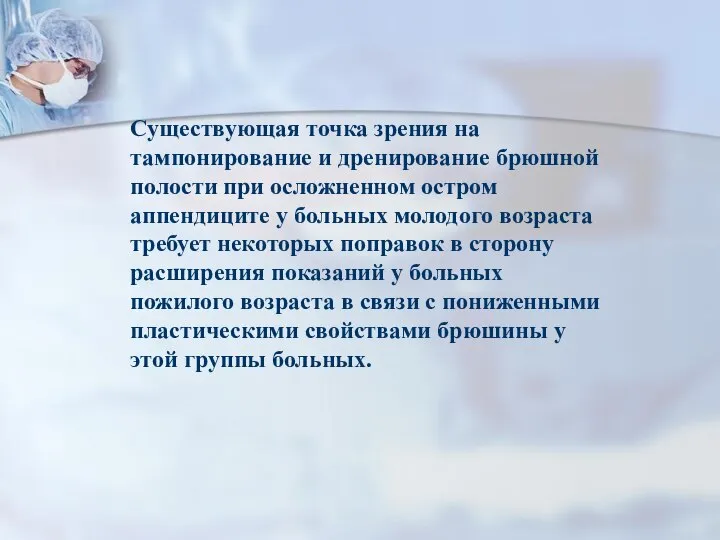 Существующая точка зрения на тампонирование и дренирование брюшной полости при осложненном остром аппендиците у больных молодого возраста требует некоторых поправок в сторону расширения показаний у больных пожилого возраста в связи с пониженными пластическими свойствами брюшины у этой группы больных.